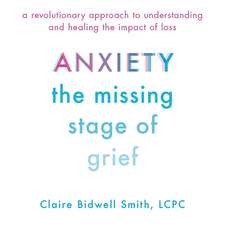 a revolutionary approach to understanding and healing the impact of loss

ANXIETY
the missing stage of grief

Claire Bidwell Smith, LCPC